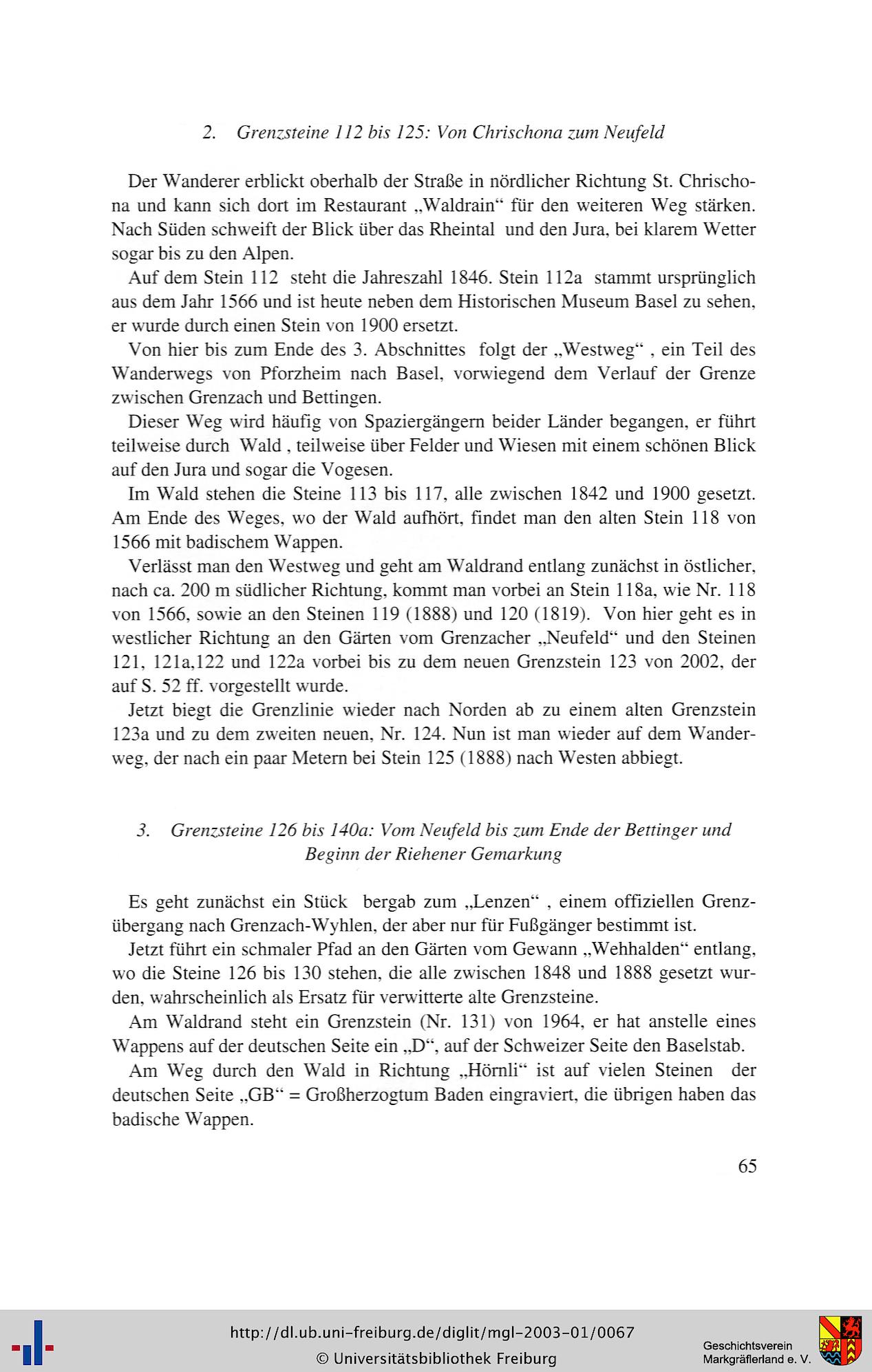 2. Grenzsteine 112 bis 125: Von Chrischona zum Neufeld

Der Wanderer erblickt oberhalb der Straße in nördlicher Richtung St. Chrischona und kann sich dort im Restaurant „Waldrain“ für den weiteren Weg stärken. Nach Süden schweift der Blick über das Rheintal und den Jura, bei klarem Wetter sogar bis zu den Alpen.

Auf dem Stein 112 steht die Jahreszahl 1846. Stein 112a stammt ursprünglich aus dem Jahr 1566 und ist heute neben dem Historischen Museum Basel zu sehen, er wurde durch einen Stein von 1900 ersetzt.

Von hier bis zum Ende des 3. Abschnittes folgt der „Westweg“ , ein Teil des Wanderwegs von Pforzheim nach Basel, vorwiegend dem Verlauf der Grenze zwischen Grenzach und Bettingen.

Dieser Weg wird häufig von Spaziergängern beider Länder begangen, er führt teilweise durch Wald , teilweise über Felder und Wiesen mit einem schönen Blick auf den Jura und sogar die Vogesen.

Im Wald stehen die Steine 113 bis 117, alle zwischen 1842 und 1900 gesetzt. Am Ende des Weges, wo der Wald aufhört, findet man den alten Stein 118 von 1566 mit badischem Wappen.

Verlässt man den Westweg und geht am Waldrand entlang zunächst in östlicher, nach ca. 200 m südlicher Richtung, kommt man vorbei an Stein 118a, wie Nr. 118 von 1566, sowie an den Steinen 119 (1888) und 120 (1819). Von hier geht es in westlicher Richtung an den Gärten vom Grenzacher „Neufeld“ und den Steinen 121, 121a,122 und 122a vorbei bis zu dem neuen Grenzstein 123 von 2002, der auf S. 52 ff. vorgestellt wurde.

Jetzt biegt die Grenzlinie wieder nach Norden ab zu einem alten Grenzstein 123a und zu dem zweiten neuen, Nr. 124. Nun ist man wieder auf dem Wanderweg, der nach ein paar Metern bei Stein 125 (1888) nach Westen abbiegt.

3. Grenzsteine 126 bis 140a: Vom Neufeld bis zum Ende der Bettinger und Beginn der Riehener Gemarkung

Es geht zunächst ein Stück bergab zum „Lenzen“ , einem offiziellen Grenzübergang nach Grenzach-Wyhlen, der aber nur für Fußgänger bestimmt ist.

Jetzt führt ein schmaler Pfad an den Gärten vom Gewann „Wehhalden“ entlang, wo die Steine 126 bis 130 stehen, die alle zwischen 1848 und 1888 gesetzt wurden, wahrscheinlich als Ersatz für verwitterte alte Grenzsteine.

Am Waldrand steht ein Grenzstein (Nr. 131) von 1964, er hat anstelle eines Wappens auf der deutschen Seite ein „D“, auf der Schweizer Seite den Baselstab.

Am Weg durch den Wald in Richtung „Hörnli“ ist auf vielen Steinen der deutschen Seite „GB“ = Großherzogtum Baden eingraviert, die übrigen haben das badische Wappen.

65

http://dl.ub.uni-freiburg.de/diglit/mgl-2003-01/0067
© Universitätsbibliothek Freiburg
Geschichtsverein Markgräflerland e. V.